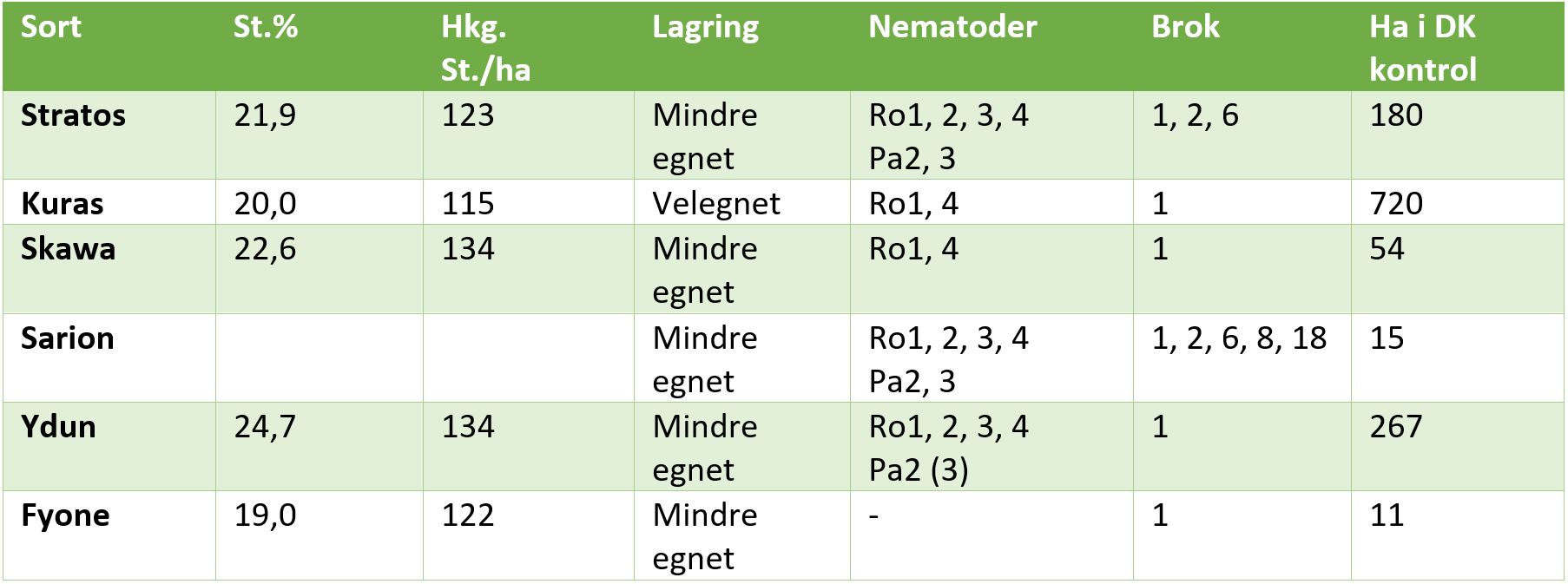 | Sort | St.% | Hkg. St./ha | Lagring | Nematoder | Brok | Ha i DK kontrol |
|---|---|---|---|---|---|---|
| Stratos | 21,9 | 123 | Mindre egnet | Ro1, 2, 3, 4 Pa2, 3 | 1, 2, 6 | 180 |
| Kuras | 20,0 | 115 | Velegnet | Ro1, 4 | 1 | 720 |
| Skawa | 22,6 | 134 | Mindre egnet | Ro1, 4 | 1 | 54 |
| Sarion | | | Mindre egnet | Ro1, 2, 3, 4 Pa2, 3 | 1, 2, 6, 8, 18 | 15 |
| Ydun | 24,7 | 134 | Mindre egnet | Ro1, 2, 3, 4 Pa2 (3) | 1 | 267 |
| Fyone | 19,0 | 122 | Mindre egnet | - | 1 | 11 |